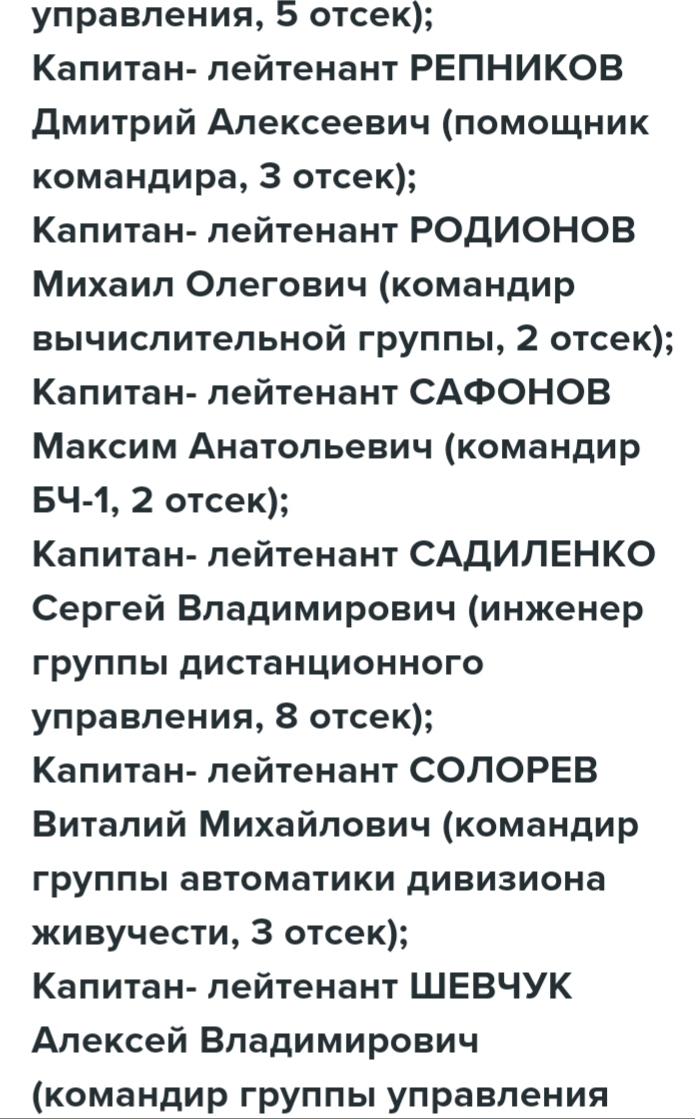 управления, 5 отсек);
Капитан- лейтенант РЕПНИКОВ Дмитрий Алексеевич (помощник командира, 3 отсек);
Капитан- лейтенант РОДИОНОВ Михаил Олегович (командир вычислительной группы, 2 отсек);
Капитан- лейтенант САФОНОВ Максим Анатольевич (командир БЧ-1, 2 отсек);
Капитан- лейтенант САДИЛЕНКО Сергей Владимирович (инженер группы дистанционного управления, 8 отсек);
Капитан- лейтенант СОЛОРЕВ Виталий Михайлович (командир группы автоматики дивизиона живучести, 3 отсек);
Капитан- лейтенант ШЕВЧУК Алексей Владимирович (командир группы управления